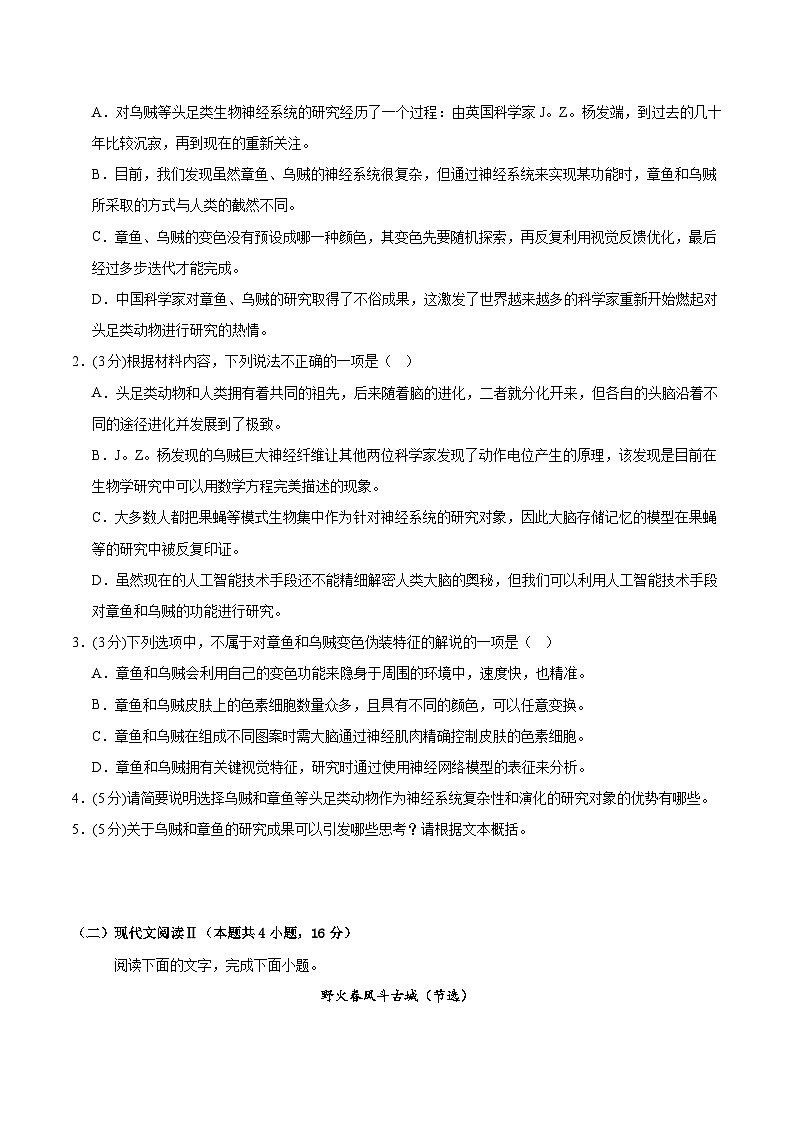 A．对乌贼等头足类生物神经系统的研究经历了一个过程：由英国科学家 J。Z。杨发端，到过去的几十年比较沉寂，再到现在的重新关注。

B．目前，我们发现虽然章鱼、乌贼的神经系统很复杂，但通过神经系统来实现某功能时，章鱼和乌贼所采取的方式与人类的截然不同。

C．章鱼、乌贼的变色没有预设成哪一种颜色，其变色先要随机探索，再反复利用视觉反馈优化，最后经过多步迭代才能完成。

D．中国科学家对章鱼、乌贼的研究取得了不俗成果，这激发了世界越来越多的科学家重新开始燃起对头足类动物进行研究的热情。

2．(3分)根据材料内容，下列说法不正确的一项是（ ）

A．头足类动物和人类拥有着共同的祖先，后来随着脑的进化，二者就分化开来，但各自的头脑沿着不同的途径进化并发展到了极致。

B．J。Z。杨发现的乌贼巨大神经纤维让其他两位科学家发现了动作电位产生的原理，该发现是目前在生物学研究中可以用数学方程完美描述的现象。

C．大多数人都把果蝇等模式生物集中作为针对神经系统的研究对象，因此大脑存储记忆的模型在果蝇等的研究中被反复印证。

D．虽然现在的人工智能技术手段还不能精细解密人类大脑的奥秘，但我们可以利用人工智能技术手段对章鱼和乌贼的功能进行研究。

3．(3分)下列选项中，不属于对章鱼和乌贼变色伪装特征的解说的一项是（ ）

A．章鱼和乌贼会利用自己的变色功能来隐身于周围的环境中，速度快，也精准。

B．章鱼和乌贼皮肤上的色素细胞数量众多，且具有不同的颜色，可以任意变换。

C．章鱼和乌贼在组成不同图案时需大脑通过神经肌肉精确控制皮肤的色素细胞。

D．章鱼和乌贼拥有关键视觉特征，研究时通过使用神经网络模型的表征来分析。

4．(5分)请简要说明选择乌贼和章鱼等头足类动物作为神经系统复杂性和演化的研究对象的优势有哪些。

5．(5分)关于乌贼和章鱼的研究成果可以引发哪些思考？请根据文本概括。

（二）现代文阅读Ⅱ（本题共 4 小题，16 分）

阅读下面的文字，完成下面小题。

野火春风斗古城（节选）